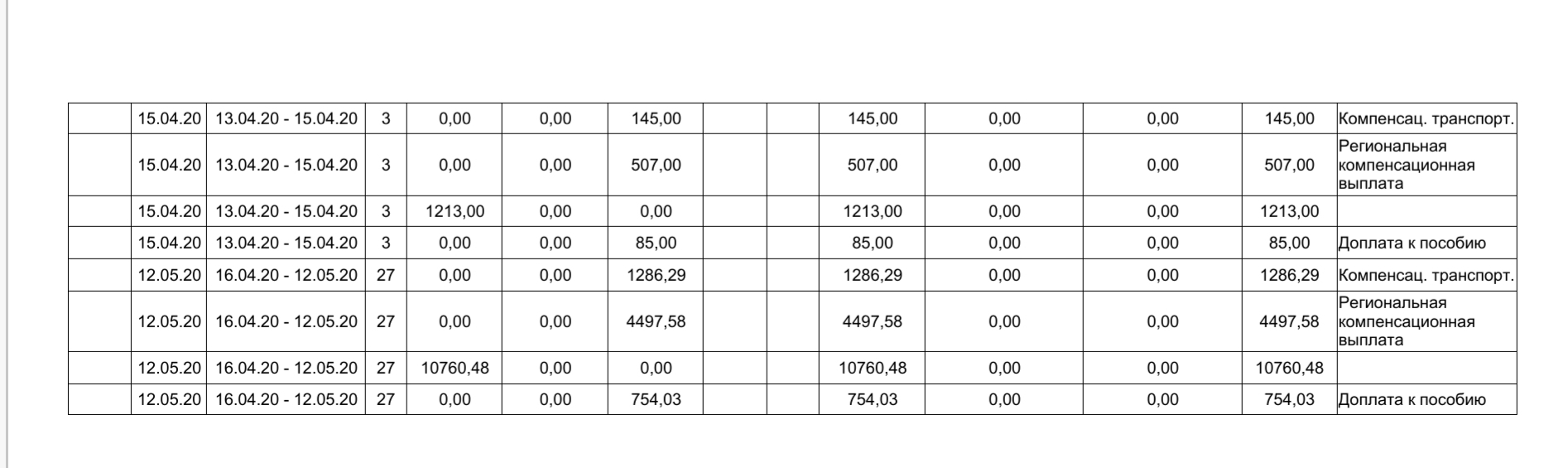 | | | | | | | | | | | | | | |
|---|---|---|---|---|---|---|---|---|---|---|---|---|---|
| | 15.04.20 | 13.04.20 - 15.04.20 | 3 | 0,00 | 0,00 | 145,00 | | | 145,00 | 0,00 | 0,00 | 145,00 | Компенсац. транспорт. |
| | 15.04.20 | 13.04.20 - 15.04.20 | 3 | 0,00 | 0,00 | 507,00 | | | 507,00 | 0,00 | 0,00 | 507,00 | Региональная компенсационная выплата |
| | 15.04.20 | 13.04.20 - 15.04.20 | 3 | 1213,00 | 0,00 | 0,00 | | | 1213,00 | 0,00 | 0,00 | 1213,00 | |
| | 15.04.20 | 13.04.20 - 15.04.20 | 3 | 0,00 | 0,00 | 85,00 | | | 85,00 | 0,00 | 0,00 | 85,00 | Доплата к пособию |
| | 12.05.20 | 16.04.20 - 12.05.20 | 27 | 0,00 | 0,00 | 1286,29 | | | 1286,29 | 0,00 | 0,00 | 1286,29 | Компенсац. транспорт. |
| | 12.05.20 | 16.04.20 - 12.05.20 | 27 | 0,00 | 0,00 | 4497,58 | | | 4497,58 | 0,00 | 0,00 | 4497,58 | Региональная компенсационная выплата |
| | 12.05.20 | 16.04.20 - 12.05.20 | 27 | 10760,48 | 0,00 | 0,00 | | | 10760,48 | 0,00 | 0,00 | 10760,48 | |
| | 12.05.20 | 16.04.20 - 12.05.20 | 27 | 0,00 | 0,00 | 754,03 | | | 754,03 | 0,00 | 0,00 | 754,03 | Доплата к пособию |